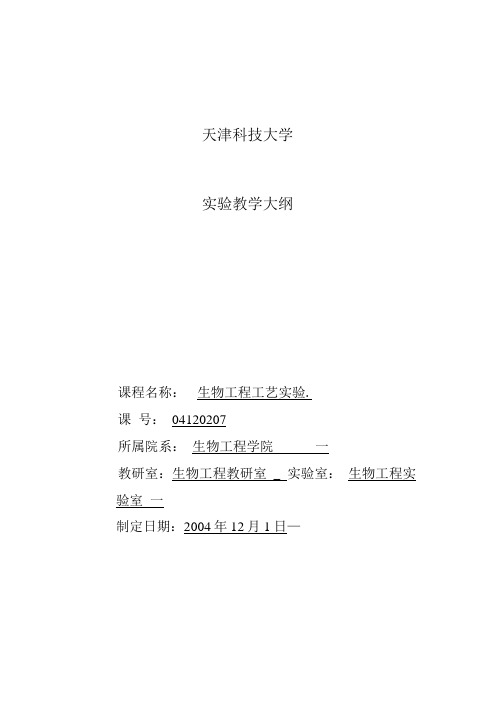 天津科技大学

实验教学大纲

课程名称： 生物工程工艺实验.

课 号： 04120207

所属院系： 生物工程学院 一

教研室：生物工程教研室 _ 实验室： 生物工程实验室 一

制定日期：2004 年 12 月 1 日一